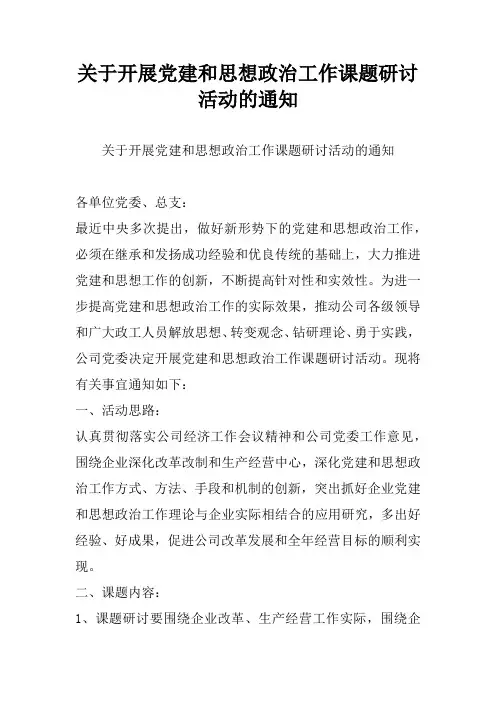 关于开展党建和思想政治工作课题研讨活动的通知

关于开展党建和思想政治工作课题研讨活动的通知

各单位党委、总支：

最近中央多次提出，做好新形势下的党建和思想政治工作，必须在继承和发扬成功经验和优良传统的基础上，大力推进党建和思想工作的创新，不断提高针对性和实效性。为进一步提高党建和思想政治工作的实际效果，推动公司各级领导和广大政工人员解放思想、转变观念、钻研理论、勇于实践，公司党委决定开展党建和思想政治工作课题研讨活动。现将有关事宜通知如下：

一、活动思路：

认真贯彻落实公司经济工作会议精神和公司党委工作意见，围绕企业深化改革改制和生产经营中心，深化党建和思想政治工作方式、方法、手段和机制的创新，突出抓好企业党建和思想政治工作理论与企业实际相结合的应用研究，多出好经验、好成果，促进公司改革发展和全年经营目标的顺利实现。

二、课题内容：

1、课题研讨要围绕企业改革、生产经营工作实际，围绕企